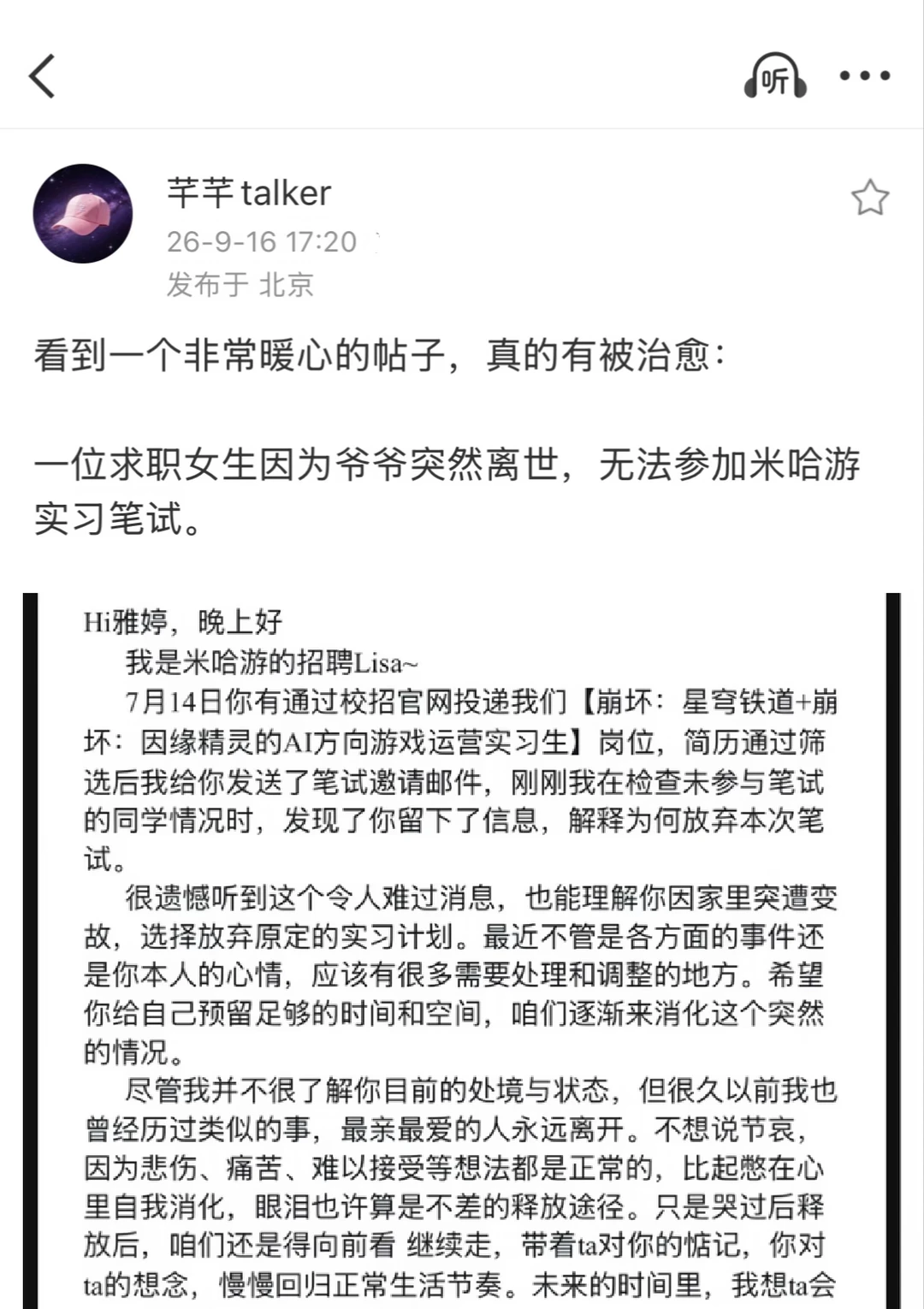 听

芊芊 talker
26-9-16 17:20
发布于 北京

看到一个非常暖心的帖子，真的有被治愈：

一位求职女生因为爷爷突然离世，无法参加米哈游实习笔试。

Hi雅婷，晚上好
我是米哈游的招聘Lisa~
7月14日你有通过校招官网投递我们【崩坏：星穹铁道+崩坏：因缘精灵的AI方向游戏运营实习生】岗位，简历通过筛选后我给你发送了笔试邀请邮件，刚刚我在检查未参与笔试的同学情况时，发现了你留下了信息，解释为何放弃本次笔试。
很遗憾听到这个令人难过消息，也能理解你因家里突遭变故，选择放弃原定的实习计划。最近不管是各方面的事件还是你本人的心情，应该有很多需要处理和调整的地方。希望你给自己预留足够的时间和空间，咱们逐渐来消化这个突然的情况。
尽管我并不很了解你目前的处境与状态，但很久以前我也曾经历过类似的事，最亲最爱的人永远离开。不想说节哀，因为悲伤、痛苦、难以接受等想法都是正常的，比起憋在心里自我消化，眼泪也许算是不差的释放途径。只是哭过后释放后，咱们还是得向前看 继续走，带着ta对你的惦记，你对ta的想念，慢慢回归正常生活节奏。未来的时间里，我想ta会